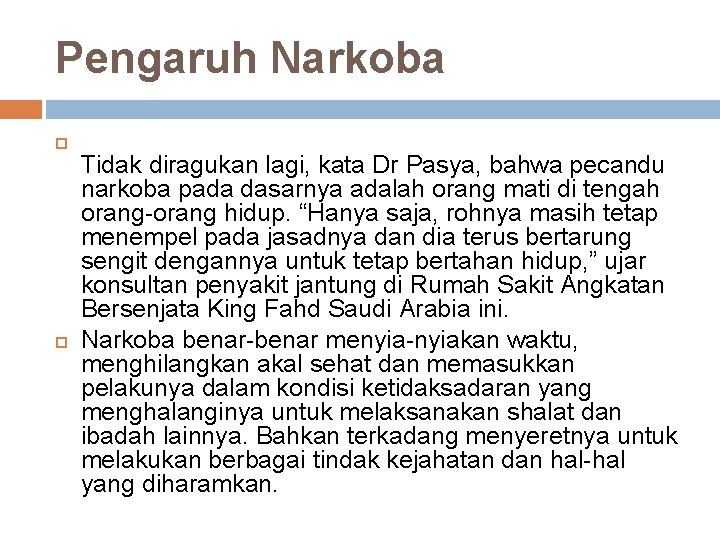 Pengaruh Narkoba

Tidak diragukan lagi, kata Dr Pasya, bahwa pecandu narkoba pada dasarnya adalah orang mati di tengah orang-orang hidup. “Hanya saja, rohnya masih tetap menempel pada jasadnya dan dia terus bertarung sengit dengannya untuk tetap bertahan hidup,” ujar konsultan penyakit jantung di Rumah Sakit Angkatan Bersenjata King Fahd Saudi Arabia ini.

Narkoba benar-benar menyia-nyiakan waktu, menghilangkan akal sehat dan memasukkan pelakunya dalam kondisi ketidaksadaran yang menghalanginya untuk melaksanakan shalat dan ibadah lainnya. Bahkan terkadang menyeretnya untuk melakukan berbagai tindak kejahatan dan hal-hal yang diharamkan.